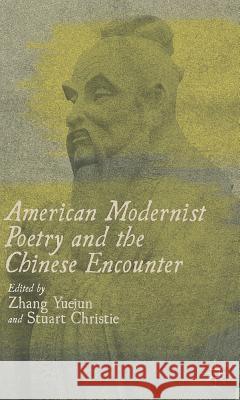 American Modernist Poetry and the Chinese Encounter

Edited by
Zhang Yuejun
and Stuart Christie

Kraina Książek